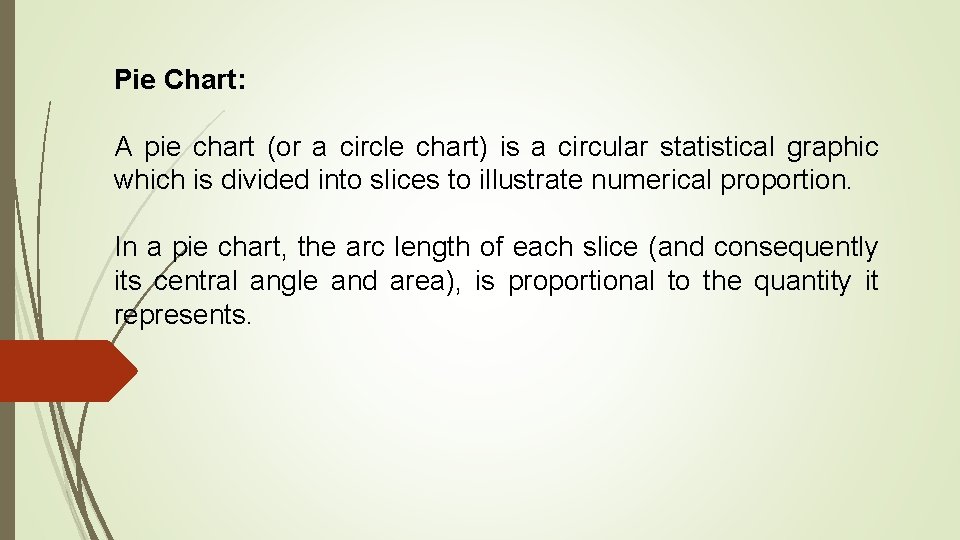 Pie Chart:

A pie chart (or a circle chart) is a circular statistical graphic which is divided into slices to illustrate numerical proportion.

In a pie chart, the arc length of each slice (and consequently its central angle and area), is proportional to the quantity it represents.